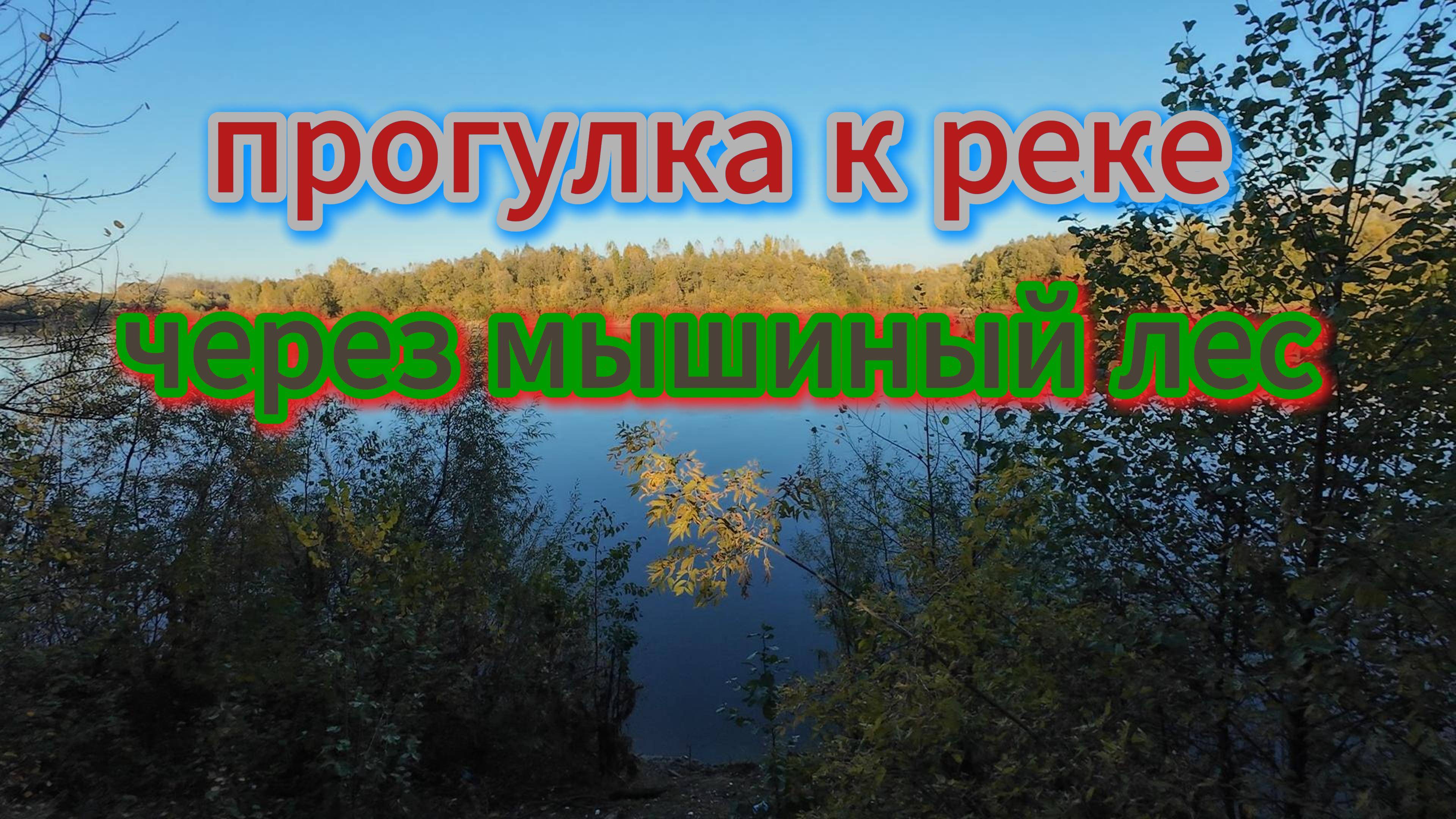 прогулка к реке

через мышиный лес